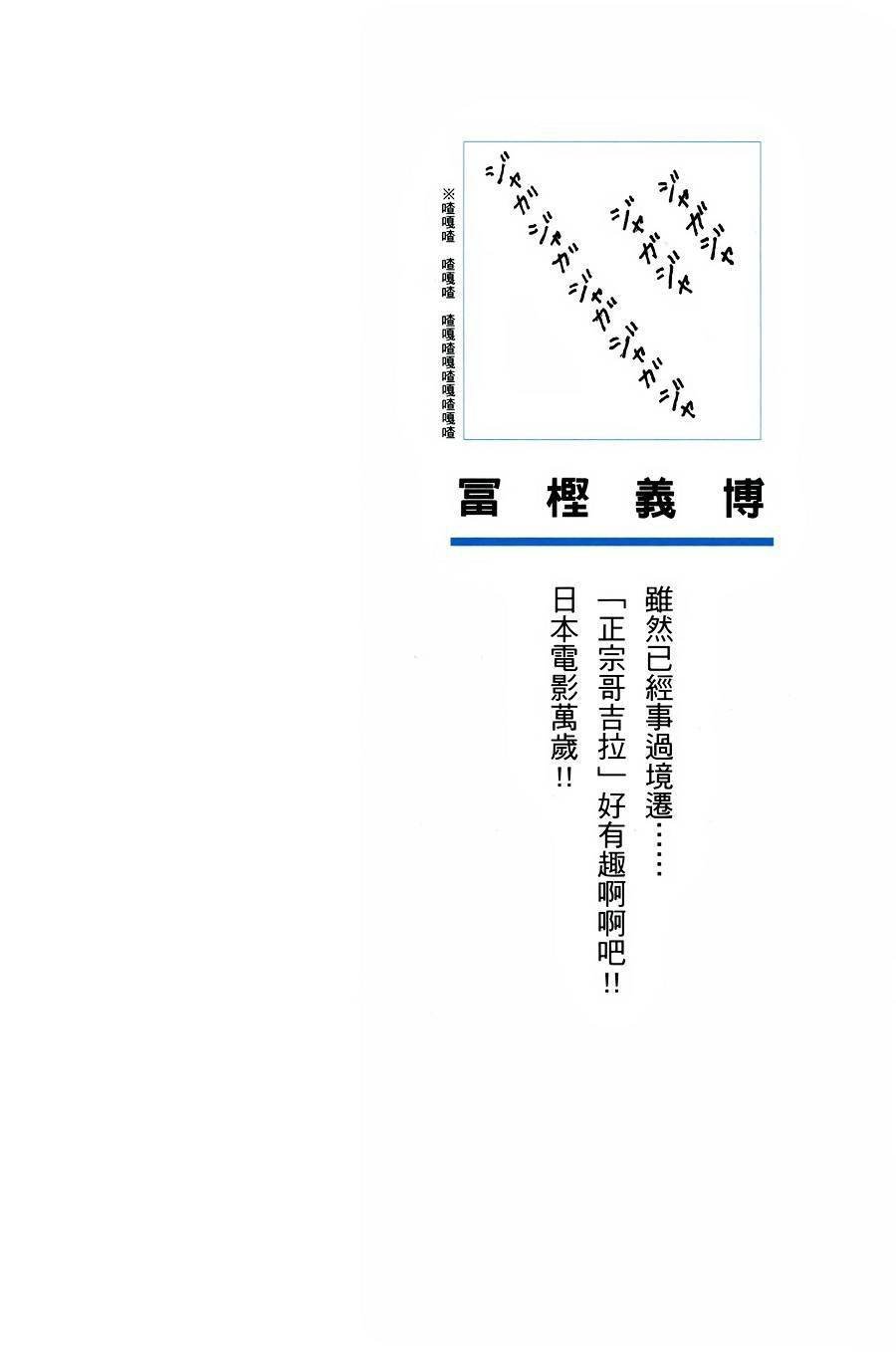 ジャガジャ
ジャガジャ

ジャガジャガジャガジャガジャ

※喳嘎喳　喳嘎喳　喳嘎喳嘎喳嘎喳嘎喳

冨樫義博

雖然已經事過境遷……
「正宗哥吉拉」好有趣啊啊吧!!
日本電影萬歲!!